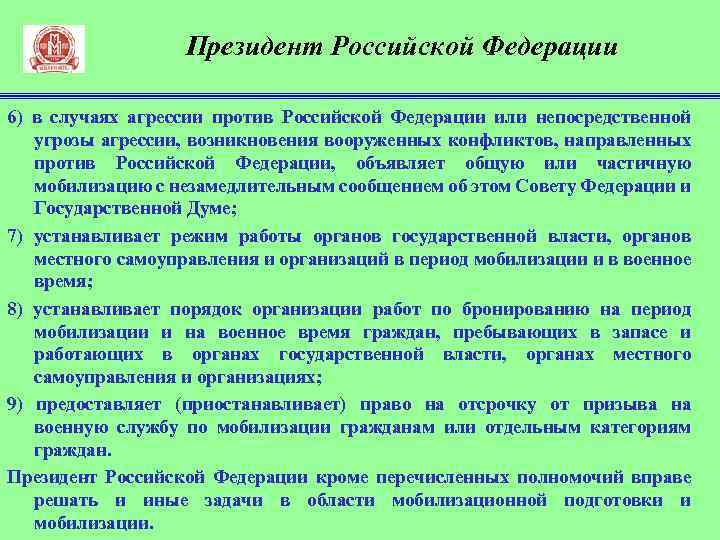 Президент Российской Федерации

6) в случаях агрессии против Российской Федерации или непосредственной угрозы агрессии, возникновения вооруженных конфликтов, направленных против Российской Федерации, объявляет общую или частичную мобилизацию с незамедлительным сообщением об этом Совету Федерации и Государственной Думе;

7) устанавливает режим работы органов государственной власти, органов местного самоуправления и организаций в период мобилизации и в военное время;

8) устанавливает порядок организации работ по бронированию на период мобилизации и на военное время граждан, пребывающих в запасе и работающих в органах государственной власти, органах местного самоуправления и организациях;

9) предоставляет (приостанавливает) право на отсрочку от призыва на военную службу по мобилизации гражданам или отдельным категориям граждан.

Президент Российской Федерации кроме перечисленных полномочий вправе решать и иные задачи в области мобилизационной подготовки и мобилизации.